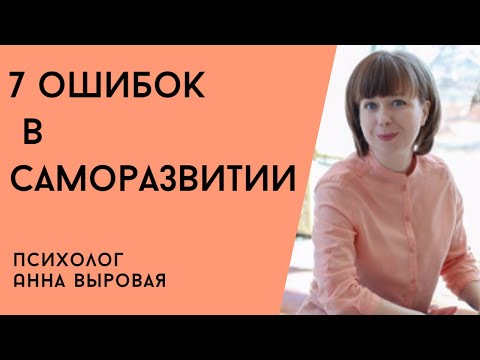 7 ОШИБОК
В
САМОРАЗВИТИИ

ПСИХОЛОГ
АННА ВЫРОВАЯ